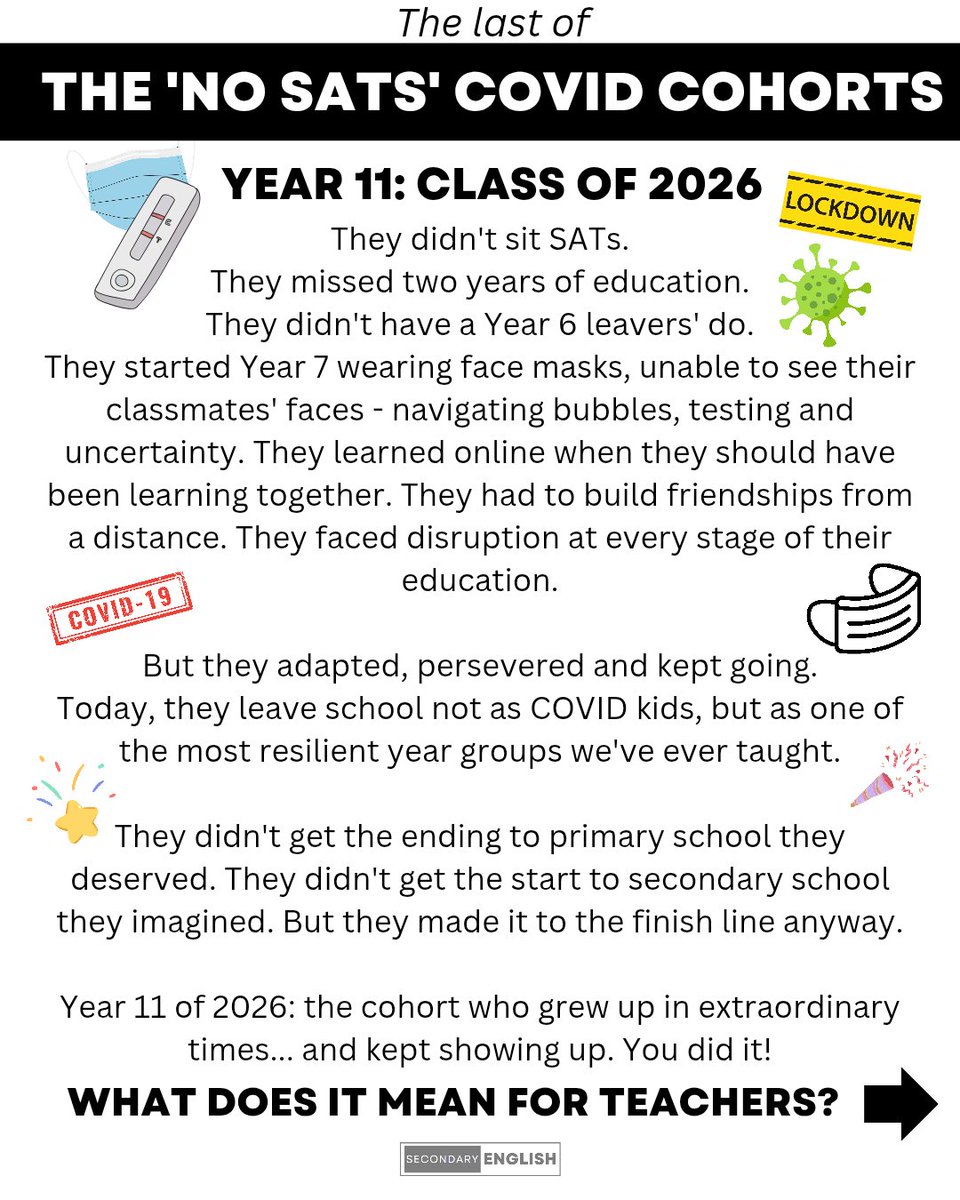 The last of

THE 'NO SATS' COVID COHORTS

YEAR 11: CLASS OF 2026

LOCKDOWN

They didn't sit SATs.
They missed two years of education.
They didn't have a Year 6 leavers' do.
They started Year 7 wearing face masks, unable to see their classmates' faces - navigating bubbles, testing and uncertainty. They learned online when they should have been learning together. They had to build friendships from a distance. They faced disruption at every stage of their education.

COVID-19

But they adapted, persevered and kept going.
Today, they leave school not as COVID kids, but as one of the most resilient year groups we've ever taught.

They didn't get the ending to primary school they deserved. They didn't get the start to secondary school they imagined. But they made it to the finish line anyway.

Year 11 of 2026: the cohort who grew up in extraordinary times... and kept showing up. You did it!

WHAT DOES IT MEAN FOR TEACHERS?

SECONDARY ENGLISH